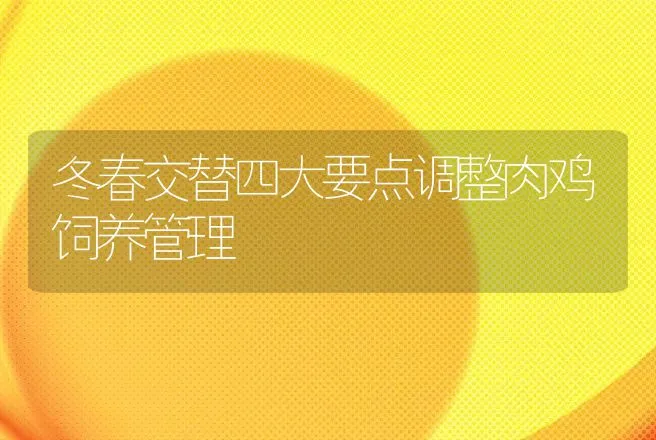 冬春交替四大要点调整肉鸡饲养管理